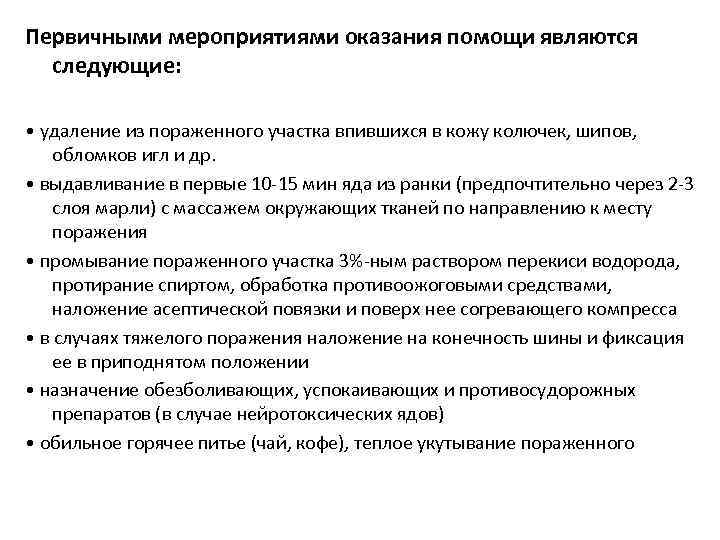 Первичными мероприятиями оказания помощи являются следующие:

• удаление из пораженного участка впившихся в кожу колючек, шипов, обломков игл и др.
• выдавливание в первые 10-15 мин яда из ранки (предпочтительно через 2-3 слоя марли) с массажем окружающих тканей по направлению к месту поражения
• промывание пораженного участка 3%-ным раствором перекиси водорода, протирание спиртом, обработка противоожоговыми средствами, наложение асептической повязки и поверх нее согревающего компресса
• в случаях тяжелого поражения наложение на конечность шины и фиксация ее в приподнятом положении
• назначение обезболивающих, успокаивающих и противосудорожных препаратов (в случае нейротоксических ядов)
• обильное горячее питье (чай, кофе), теплое укутывание пораженного